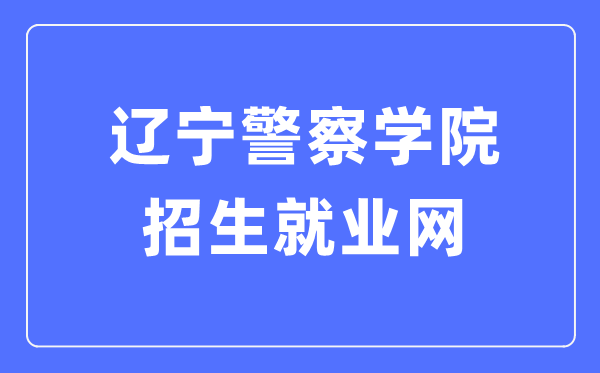 辽宁警察学院
招生就业网